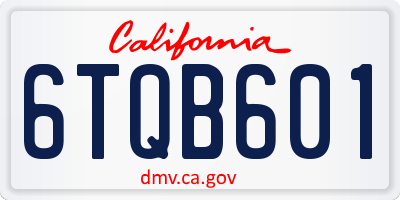 California

6TQB601

dmv.ca.gov